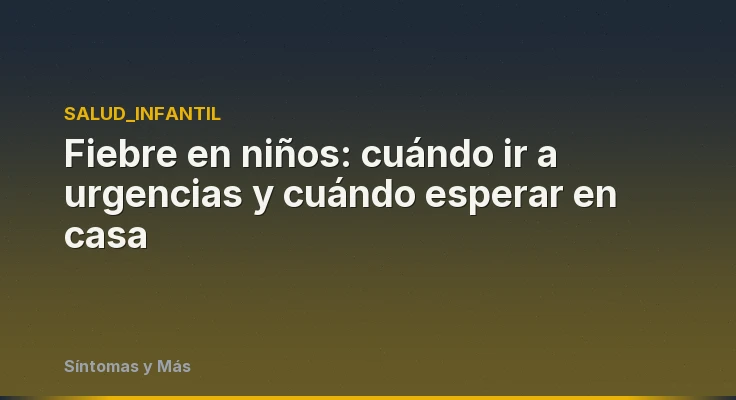 SALUD_INFANTIL

Fiebre en niños: cuándo ir a urgencias y cuándo esperar en casa

Síntomas y Más